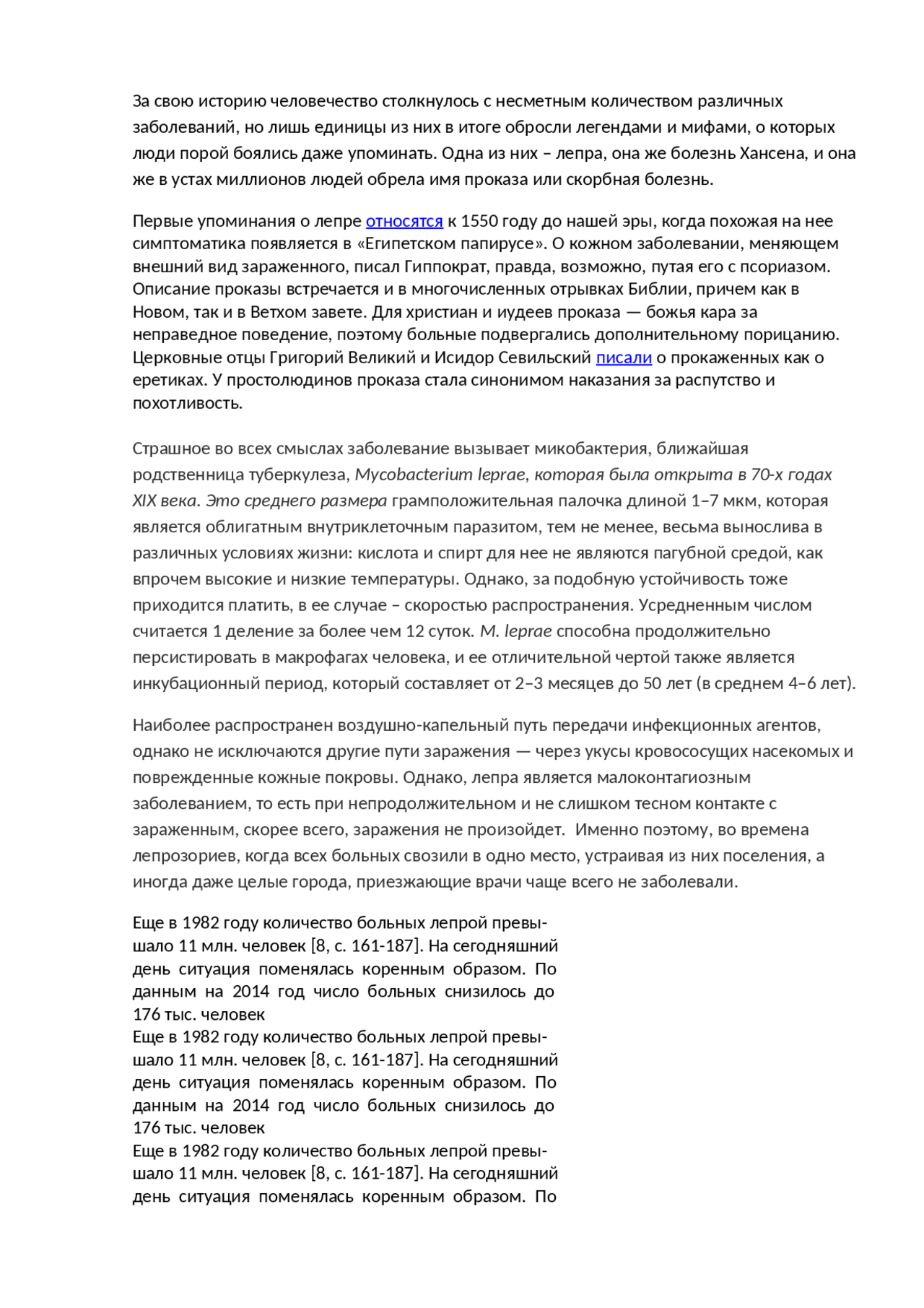 За свою историю человечество столкнулось с несметным количеством различных заболеваний, но лишь единицы из них в итоге обросли легендами и мифами, о которых люди порой боялись даже упоминать. Одна из них – лепра, она же болезнь Хансена, и она же в устах миллионов людей обрела имя проказа или скорбная болезнь.

Первые упоминания о лепре относятся к 1550 году до нашей эры, когда похожая на нее симптоматика появляется в «Египетском папирусе». О кожном заболевании, меняющем внешний вид зараженного, писал Гиппократ, правда, возможно, путая его с псориазом. Описание проказы встречается и в многочисленных отрывках Библии, причем как в Новом, так и в Ветхом завете. Для христиан и иудеев проказа — божья кара за неправедное поведение, поэтому больные подвергались дополнительному порицанию. Церковные отцы Григорий Великий и Исидор Севильский писали о прокаженных как о еретиках. У простолюдинов проказа стала синонимом наказания за распутство и похотливость.

Страшное во всех смыслах заболевание вызывает микобактерия, ближайшая родственница туберкулеза, Mycobacterium leprae, которая была открыта в 70-х годах XIX века. Это среднего размера грамположительная палочка длиной 1–7 мкм, которая является облигатным внутриклеточным паразитом, тем не менее, весьма вынослива в различных условиях жизни: кислота и спирт для нее не являются пагубной средой, как впрочем высокие и низкие температуры. Однако, за подобную устойчивость тоже приходится платить, в ее случае – скоростью распространения. Усредненным числом считается 1 деление за более чем 12 суток. M. leprae способна продолжительно персистировать в макрофагах человека, и ее отличительной чертой также является инкубационный период, который составляет от 2–3 месяцев до 50 лет (в среднем 4–6 лет).

Наиболее распространен воздушно-капельный путь передачи инфекционных агентов, однако не исключаются другие пути заражения — через укусы кровососущих насекомых и поврежденные кожные покровы. Однако, лепра является малоконтагиозным заболеванием, то есть при непродолжительном и не слишком тесном контакте с зараженным, скорее всего, заражения не произойдет.  Именно поэтому, во времена лепрозориев, когда всех больных свозили в одно место, устраивая из них поселения, а иногда даже целые города, приезжающие врачи чаще всего не заболевали.

Еще в 1982 году количество больных лепрой превышало 11 млн. человек [8, с. 161-187]. На сегодняшний день ситуация поменялась коренным образом. По данным на 2014 год число больных снизилось до 176 тыс. человек
Еще в 1982 году количество больных лепрой превышало 11 млн. человек [8, с. 161-187]. На сегодняшний день ситуация поменялась коренным образом. По данным на 2014 год число больных снизилось до 176 тыс. человек
Еще в 1982 году количество больных лепрой превышало 11 млн. человек [8, с. 161-187]. На сегодняшний день ситуация поменялась коренным образом. По